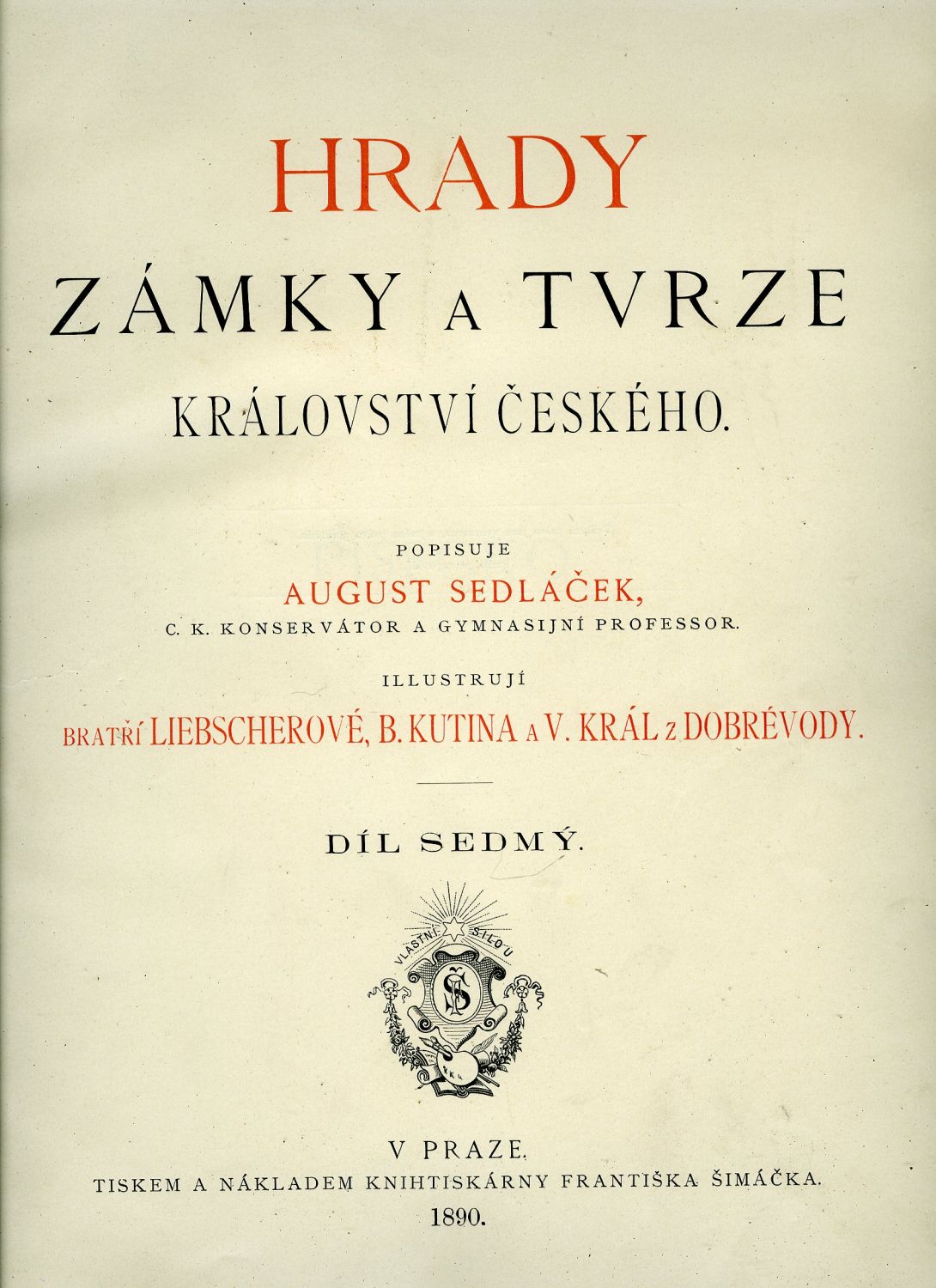 HRADY
ZÁMKY A TVRZE
KRÁLOVSTVÍ ČESKÉHO.

POPISUJE
AUGUST SEDLÁČEK,
C. K. KONSERVÁTOR A GYMNASIJNÍ PROFESSOR.

ILLUSTRUJÍ
BRATŘÍ LIEBSCHEROVÉ, B. KUTINA A V. KRÁL Z DOBRÉVODY.

DÍL SEDMÝ.

VLASTNÍ SILOU

V PRAZE.
TISKEM A NÁKLADEM KNIHTISKÁRNY FRANTIŠKA ŠIMÁČKA.
1890.